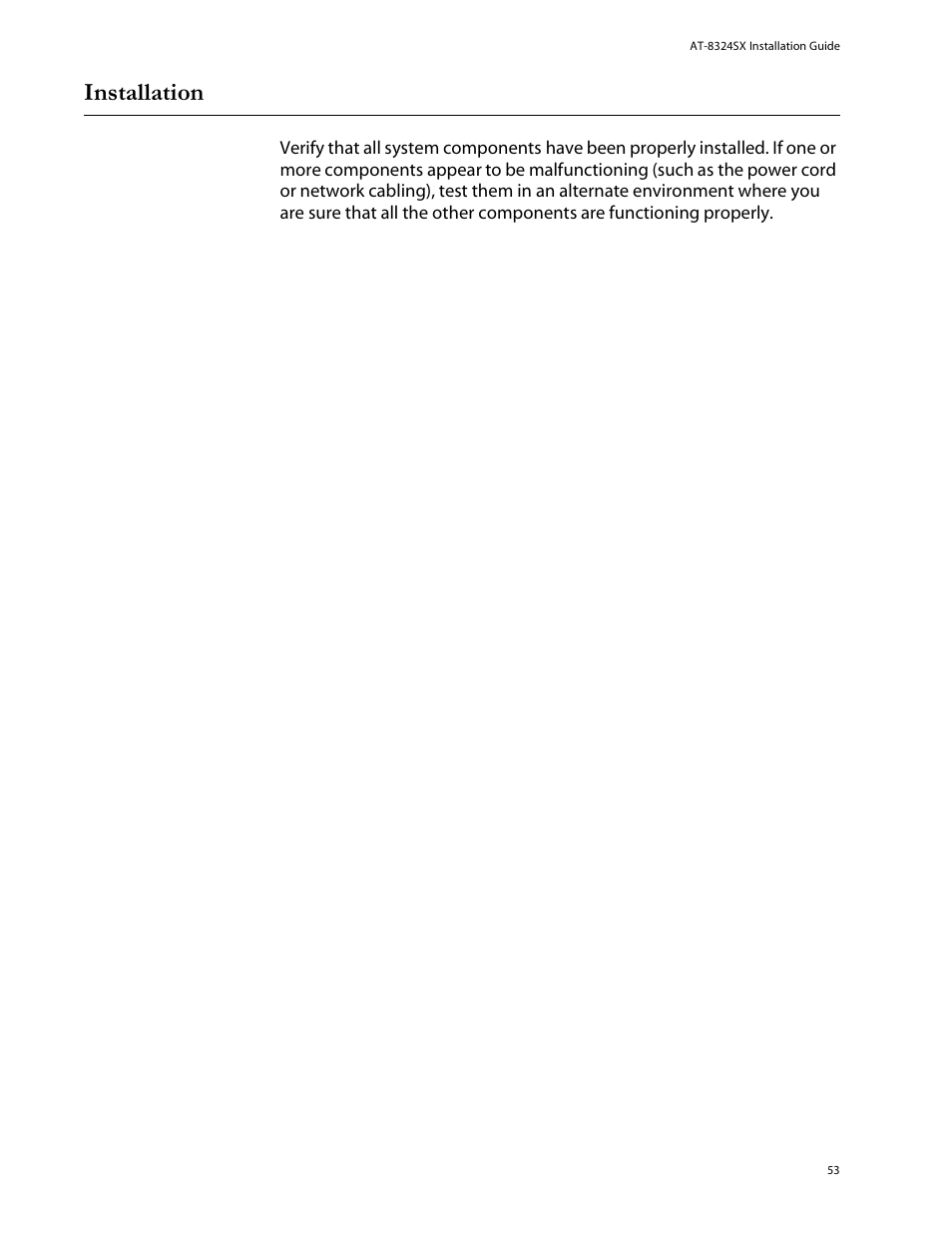 AT-8324SX Installation Guide

Installation

Verify that all system components have been properly installed. If one or more components appear to be malfunctioning (such as the power cord or network cabling), test them in an alternate environment where you are sure that all the other components are functioning properly.

53